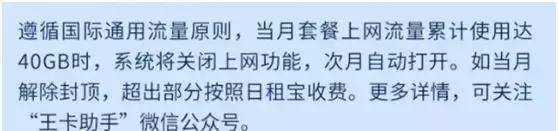 遵循国际通用流量原则，当月套餐上网流量累计使用达40GB时，系统将关闭上网功能，次月自动打开。如当月解除封顶，超出部分按照日租宝收费。更多详情，可关注“王卡助手”微信公众号。